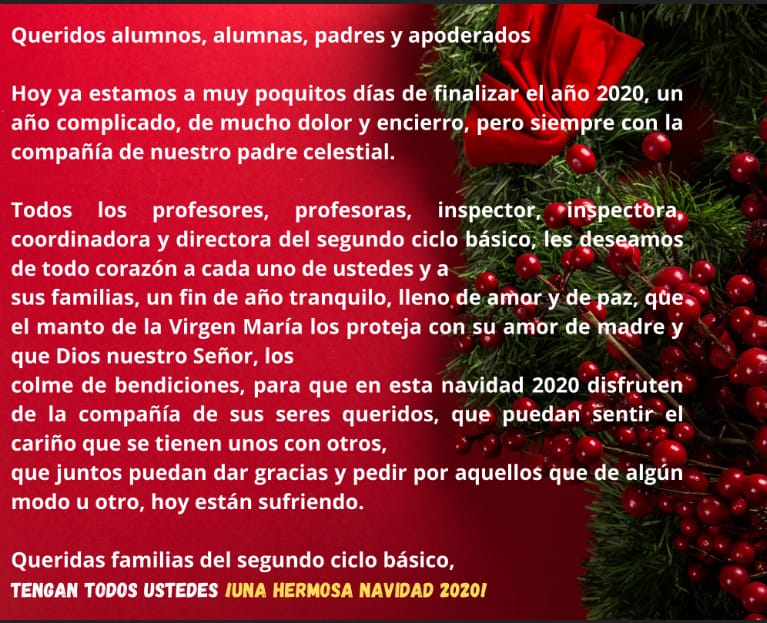 Queridos alumnos, alumnas, padres y apoderados

Hoy ya estamos a muy poquitos días de finalizar el año 2020, un año complicado, de mucho dolor y encierro, pero siempre con la compañía de nuestro padre celestial.

Todos los profesores, profesoras, inspector, inspectora, coordinadora y directora del segundo ciclo básico, les deseamos de todo corazón a cada uno de ustedes y a
sus familias, un fin de año tranquilo, lleno de amor y de paz, que el manto de la Virgen María los proteja con su amor de madre y que Dios nuestro Señor, los
colme de bendiciones, para que en esta navidad 2020 disfruten de la compañía de sus seres queridos, que puedan sentir el cariño que se tienen unos con otros,
que juntos puedan dar gracias y pedir por aquellos que de algún modo u otro, hoy están sufriendo.

Queridas familias del segundo ciclo básico,
TENGAN TODOS USTEDES ¡UNA HERMOSA NAVIDAD 2020!